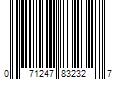 0 71247 83232 7